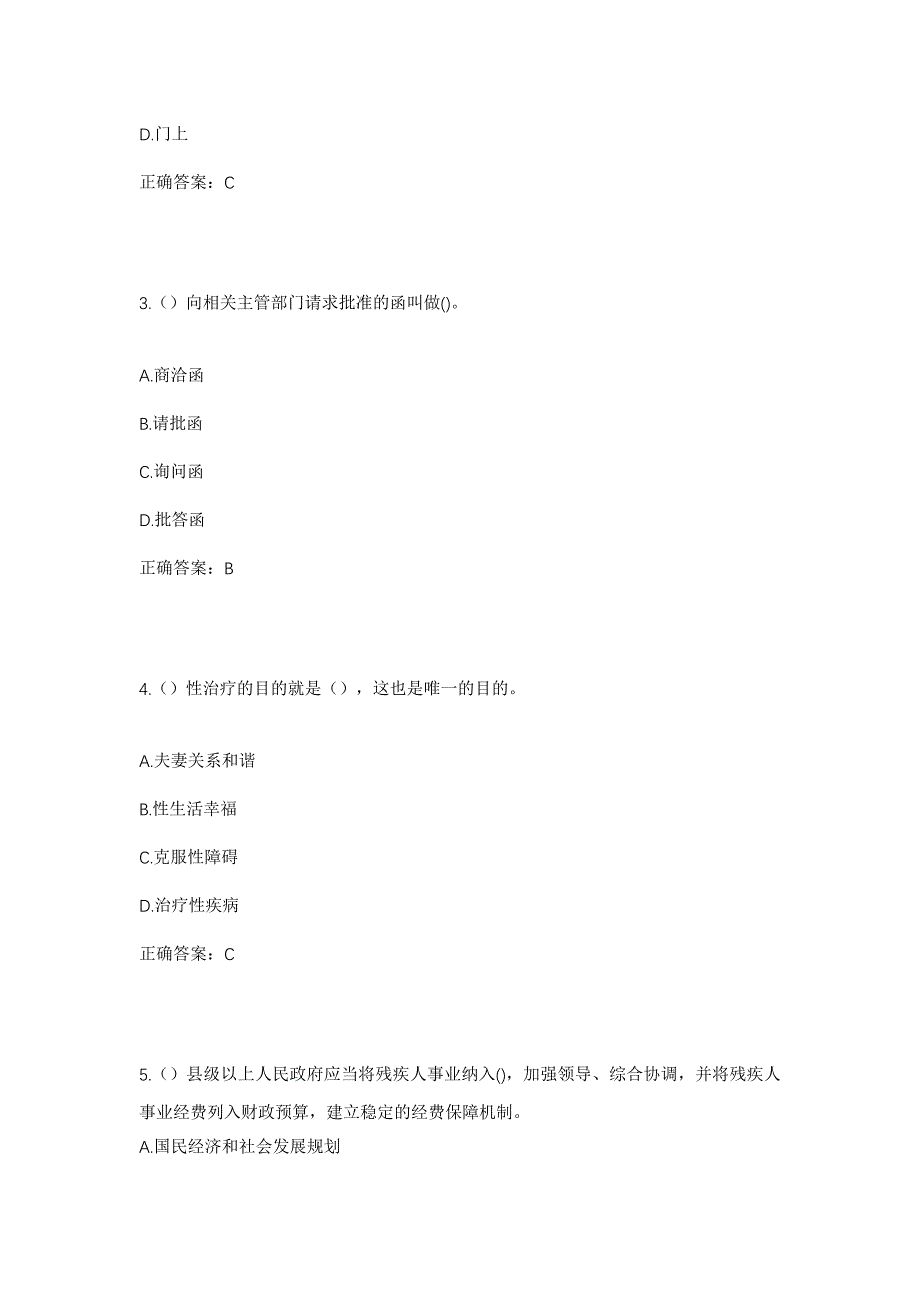 D.门上

正确答案：C

3.（）向相关主管部门请求批准的函叫做()。

A.商洽函

B.请批函

C.询问函

D.批答函

正确答案：B

4.（）性治疗的目的就是（），这也是唯一的目的。

A.夫妻关系和谐

B.性生活幸福

C.克服性障碍

D.治疗性疾病

正确答案：C

5.（）县级以上人民政府应当将残疾人事业纳入()，加强领导、综合协调，并将残疾人事业经费列入财政预算，建立稳定的经费保障机制。

A.国民经济和社会发展规划